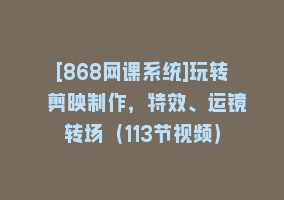 [868网课系统]玩转剪映制作，特效、运镜转场（113节视频）